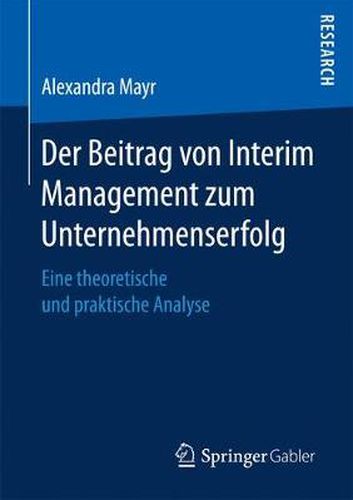 RESEARCH

Alexandra Mayr

Der Beitrag von Interim Management zum Unternehmenserfolg

Eine theoretische und praktische Analyse

Springer Gabler